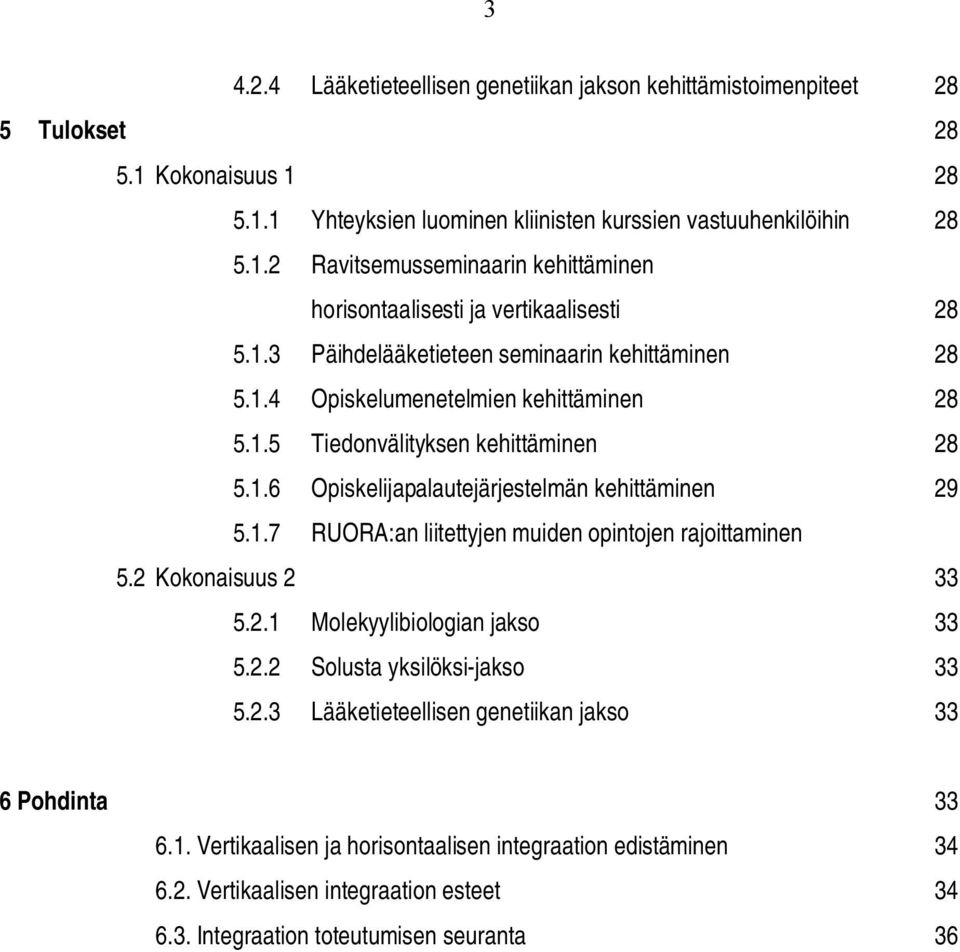 3

4.2.4 Lääketieteellisen genetiikan jakson kehittämistoimenpiteet 28

5 Tulokset 28

5.1 Kokonaisuus 1 28

5.1.1 Yhteyksien luominen kliinisten kurssien vastuuhenkilöihin 28

5.1.2 Ravitsemusseminaarin kehittäminen horisontaalisesti ja vertikaalisesti 28

5.1.3 Päihdelääketieteen seminaarin kehittäminen 28

5.1.4 Opiskelumenetelmien kehittäminen 28

5.1.5 Tiedonvälityksen kehittäminen 28

5.1.6 Opiskelijapalautejärjestelmän kehittäminen 29

5.1.7 RUORA:an liitettyjen muiden opintojen rajoittaminen

5.2 Kokonaisuus 2 33

5.2.1 Molekyylibiologian jakso 33

5.2.2 Solusta yksilöksi-jakso 33

5.2.3 Lääketieteellisen genetiikan jakso 33

6 Pohdinta 33

6.1. Vertikaalisen ja horisontaalisen integraation edistäminen 34

6.2. Vertikaalisen integraation esteet 34

6.3. Integraation toteutumisen seuranta 36